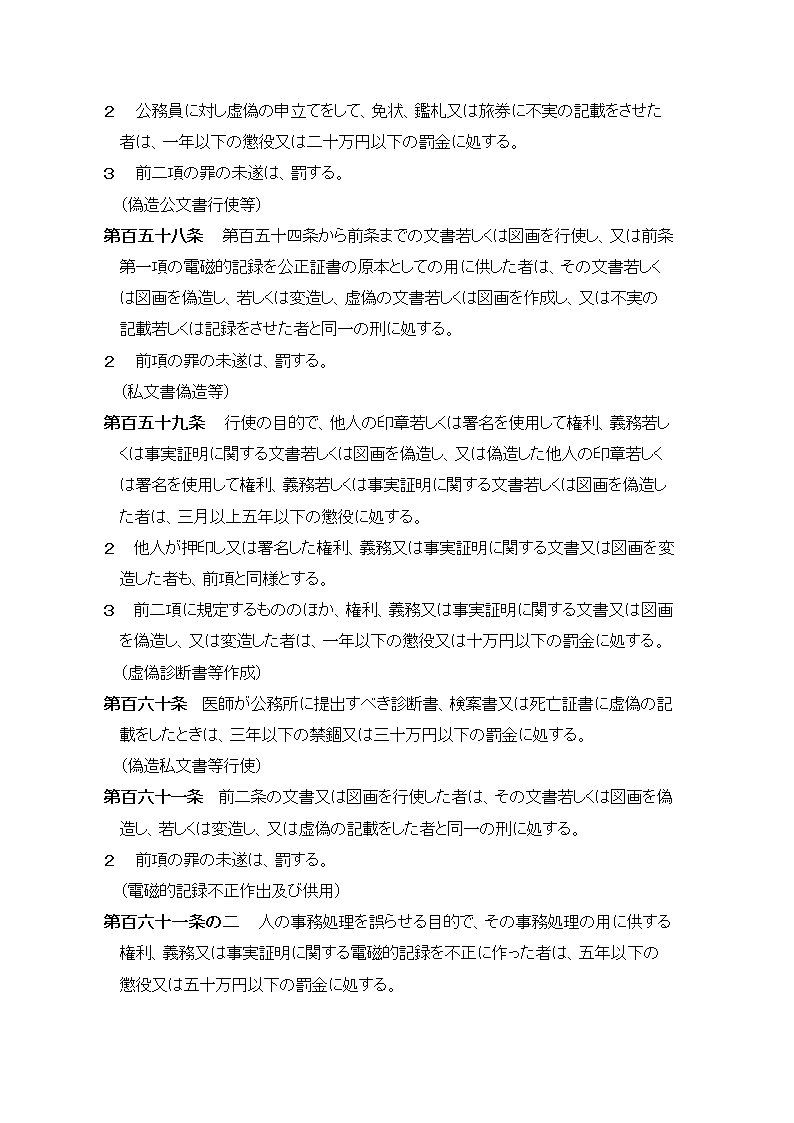 ２　公務員に対し虚偽の申立てをして、免状、鑑札又は旅券に不実の記載をさせた者は、一年以下の懲役又は二十万円以下の罰金に処する。
３　前二項の罪の未遂は、罰する。
（偽造公文書行使等）
第百五十八条　第百五十四条から前条までの文書若しくは図画を行使し、又は前条第一項の電磁的記録を公正証書の原本としての用に供した者は、その文書若しくは図画を偽造し、若しくは変造し、虚偽の文書若しくは図画を作成し、又は不実の記載若しくは記録をさせた者と同一の刑に処する。
２　前項の罪の未遂は、罰する。
（私文書偽造等）
第百五十九条　行使の目的で、他人の印章若しくは署名を使用して権利、義務若しくは事実証明に関する文書若しくは図画を偽造し、又は偽造した他人の印章若しくは署名を使用して権利、義務若しくは事実証明に関する文書若しくは図画を偽造した者は、三月以上五年以下の懲役に処する。
２　他人が押印し又は署名した権利、義務又は事実証明に関する文書又は図画を変造した者も、前項と同様とする。
３　前二項に規定するもののほか、権利、義務又は事実証明に関する文書又は図画を偽造し、又は変造した者は、一年以下の懲役又は十万円以下の罰金に処する。
（虚偽診断書等作成）
第百六十条　医師が公務所に提出すべき診断書、検案書又は死亡証書に虚偽の記載をしたときは、三年以下の禁錮又は三十万円以下の罰金に処する。
（偽造私文書等行使）
第百六十一条　前二条の文書又は図画を行使した者は、その文書若しくは図画を偽造し、若しくは変造し、又は虚偽の記載をした者と同一の刑に処する。
２　前項の罪の未遂は、罰する。
（電磁的記録不正作出及び供用）
第百六十一条の二　人の事務処理を誤らせる目的で、その事務処理の用に供する権利、義務又は事実証明に関する電磁的記録を不正に作った者は、五年以下の懲役又は五十万円以下の罰金に処する。